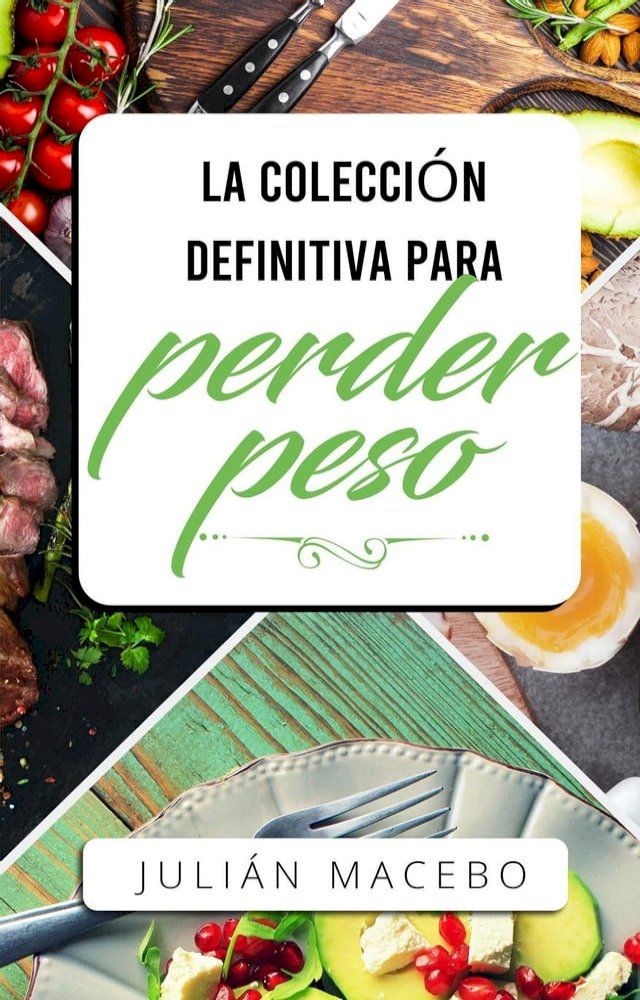 LA COLECCIÓN DEFINITIVA PARA

perder peso

JULIÁN MACEBO